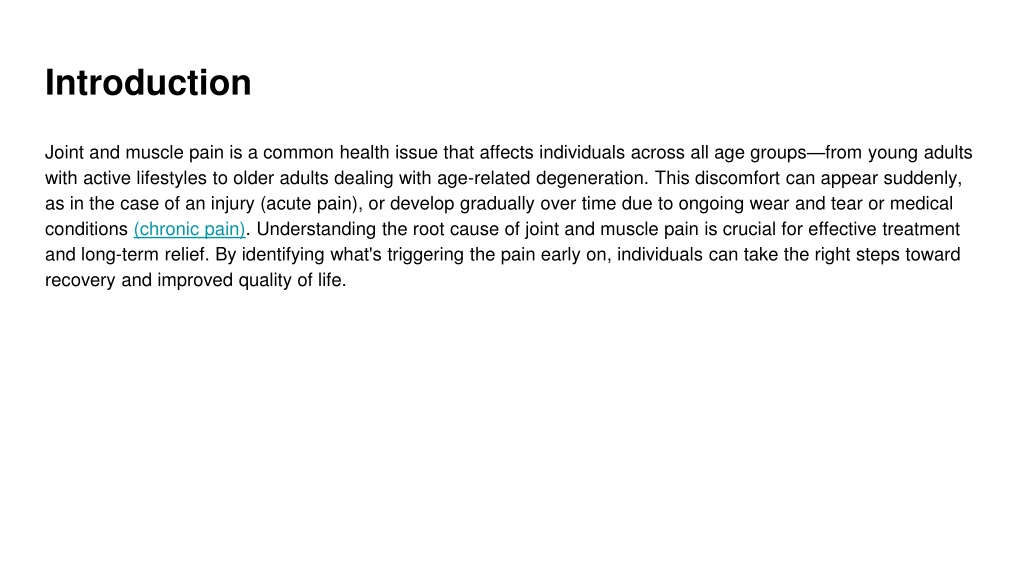 Introduction

Joint and muscle pain is a common health issue that affects individuals across all age groups—from young adults with active lifestyles to older adults dealing with age-related degeneration. This discomfort can appear suddenly, as in the case of an injury (acute pain), or develop gradually over time due to ongoing wear and tear or medical conditions (chronic pain). Understanding the root cause of joint and muscle pain is crucial for effective treatment and long-term relief. By identifying what's triggering the pain early on, individuals can take the right steps toward recovery and improved quality of life.